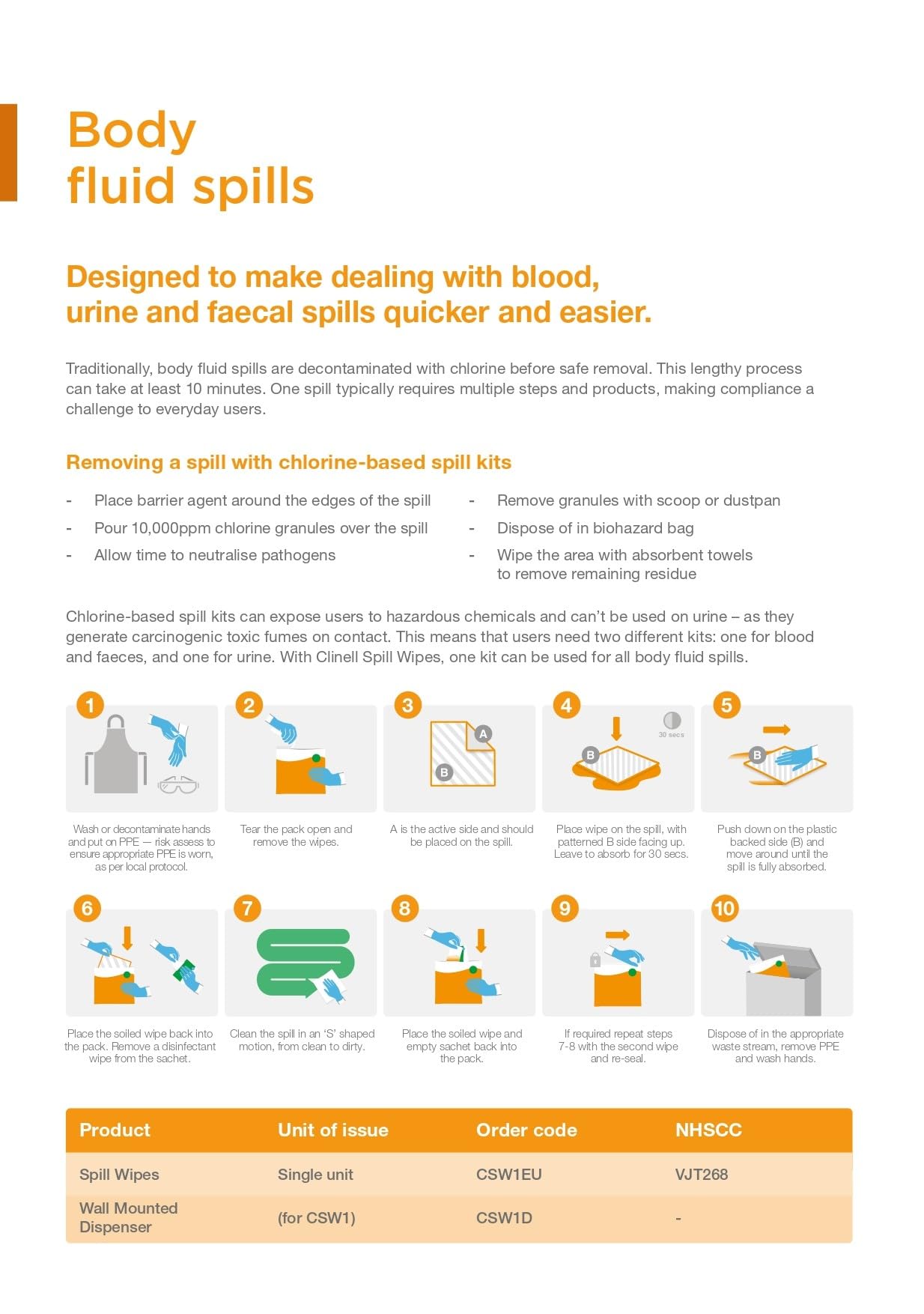 Body fluid spills

Designed to make dealing with blood, urine and faecal spills quicker and easier.

Traditionally, body fluid spills are decontaminated with chlorine before safe removal. This lengthy process can take at least 10 minutes. One spill typically requires multiple steps and products, making compliance a challenge to everyday users.

Removing a spill with chlorine-based spill kits

- Place barrier agent around the edges of the spill
- Pour 10,000ppm chlorine granules over the spill
- Allow time to neutralise pathogens

- Remove granules with scoop or dustpan
- Dispose of in biohazard bag
- Wipe the area with absorbent towels to remove remaining residue

Chlorine-based spill kits can expose users to hazardous chemicals and can't be used on urine – as they generate carcinogenic toxic fumes on contact. This means that users need two different kits: one for blood and faeces, and one for urine. With Clinell Spill Wipes, one kit can be used for all body fluid spills.

1
Wash or decontaminate hands and put on PPE — risk assess to ensure appropriate PPE is worn, as per local protocol.

2
Tear the pack open and remove the wipes.

3
A
B
A is the active side and should be placed on the spill.

4
30 secs
B
Place wipe on the spill, with patterned B side facing up. Leave to absorb for 30 secs.

5
B
Push down on the plastic backed side (B) and move around until the spill is fully absorbed.

6
Place the soiled wipe back into the pack. Remove a disinfectant wipe from the sachet.

7
Clean the spill in an 'S' shaped motion, from clean to dirty.

8
Place the soiled wipe and empty sachet back into the pack.

9
If required repeat steps 7-8 with the second wipe and re-seal.

10
Dispose of in the appropriate waste stream, remove PPE and wash hands.

| Product | Unit of issue | Order code | NHSCC |
|---|---|---|---|
| Spill Wipes | Single unit | CSW1EU | VJT268 |
| Wall Mounted Dispenser | (for CSW1) | CSW1D | - |